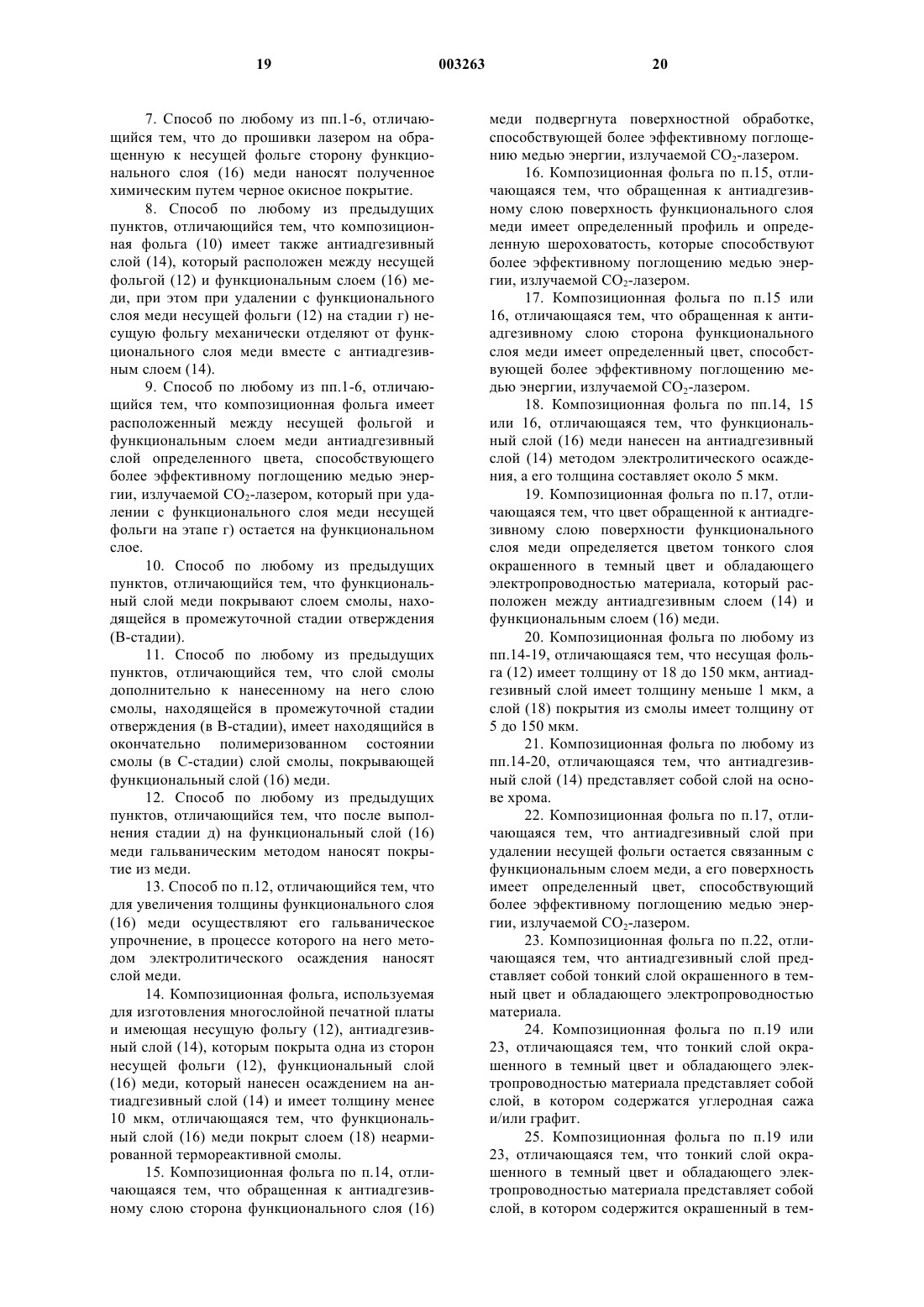 19 003263 20

7. Способ по любому из пп.1-6, отличающийся тем, что до прошивки лазером на обращенную к несущей фольге сторону функционального слоя (16) меди наносят полученное химическим путем черное окисное покрытие.

8. Способ по любому из предыдущих пунктов, отличающийся тем, что композиционная фольга (10) имеет также антиадгезивный слой (14), который расположен между несущей фольгой (12) и функциональным слоем (16) меди, при этом при удалении с функционального слоя меди несущей фольги (12) на стадии г) несущую фольгу механически отделяют от функционального слоя меди вместе с антиадгезивным слоем (14).

9. Способ по любому из пп.1-6, отличающийся тем, что композиционная фольга имеет расположенный между несущей фольгой и функциональным слоем меди антиадгезивный слой определенного цвета, способствующего более эффективному поглощению медью энергии, излучаемой $CO_2$-лазером, который при удалении с функционального слоя меди несущей фольги на этапе г) остается на функциональном слое.

10. Способ по любому из предыдущих пунктов, отличающийся тем, что функциональный слой меди покрывают слоем смолы, находящейся в промежуточной стадии отверждения (В-стадии).

11. Способ по любому из предыдущих пунктов, отличающийся тем, что слой смолы дополнительно к нанесенному на него слою смолы, находящейся в промежуточной стадии отверждения (в В-стадии), имеет находящийся в окончательно полимеризованном состоянии смолы (в С-стадии) слой смолы, покрывающей функциональный слой (16) меди.

12. Способ по любому из предыдущих пунктов, отличающийся тем, что после выполнения стадии д) на функциональный слой (16) меди гальваническим методом наносят покрытие из меди.

13. Способ по п.12, отличающийся тем, что для увеличения толщины функционального слоя (16) меди осуществляют его гальваническое упрочнение, в процессе которого на него методом электролитического осаждения наносят слой меди.

14. Композиционная фольга, используемая для изготовления многослойной печатной платы и имеющая несущую фольгу (12), антиадгезивный слой (14), которым покрыта одна из сторон несущей фольги (12), функциональный слой (16) меди, который нанесен осаждением на антиадгезивный слой (14) и имеет толщину менее 10 мкм, отличающаяся тем, что функциональный слой (16) меди покрыт слоем (18) неармированной термореактивной смолы.

15. Композиционная фольга по п.14, отличающаяся тем, что обращенная к антиадгезивному слою сторона функционального слоя (16) меди подвергнута поверхностной обработке, способствующей более эффективному поглощению медью энергии, излучаемой $CO_2$-лазером.

16. Композиционная фольга по п.15, отличающаяся тем, что обращенная к антиадгезивному слою поверхность функционального слоя меди имеет определенный профиль и определенную шероховатость, которые способствуют более эффективному поглощению медью энергии, излучаемой $CO_2$-лазером.

17. Композиционная фольга по п.15 или 16, отличающаяся тем, что обращенная к антиадгезивному слою сторона функционального слоя меди имеет определенный цвет, способствующей более эффективному поглощению медью энергии, излучаемой $CO_2$-лазером.

18. Композиционная фольга по пп.14, 15 или 16, отличающаяся тем, что функциональный слой (16) меди нанесен на антиадгезивный слой (14) методом электролитического осаждения, а его толщина составляет около 5 мкм.

19. Композиционная фольга по п.17, отличающаяся тем, что цвет обращенной к антиадгезивному слою поверхности функционального слоя меди определяется цветом тонкого слоя окрашенного в темный цвет и обладающего электропроводностью материала, который расположен между антиадгезивным слоем (14) и функциональным слоем (16) меди.

20. Композиционная фольга по любому из пп.14-19, отличающаяся тем, что несущая фольга (12) имеет толщину от 18 до 150 мкм, антиадгезивный слой имеет толщину меньше 1 мкм, а слой (18) покрытия из смолы имеет толщину от 5 до 150 мкм.

21. Композиционная фольга по любому из пп.14-20, отличающаяся тем, что антиадгезивный слой (14) представляет собой слой на основе хрома.

22. Композиционная фольга по п.17, отличающаяся тем, что антиадгезивный слой при удалении несущей фольги остается связанным с функциональным слоем меди, а его поверхность имеет определенный цвет, способствующий более эффективному поглощению медью энергии, излучаемой $CO_2$-лазером.

23. Композиционная фольга по п.22, отличающаяся тем, что антиадгезивный слой представляет собой тонкий слой окрашенного в темный цвет и обладающего электропроводностью материала.

24. Композиционная фольга по п.19 или 23, отличающаяся тем, что тонкий слой окрашенного в темный цвет и обладающего электропроводностью материала представляет собой слой, в котором содержатся углеродная сажа и/или графит.

25. Композиционная фольга по п.19 или 23, отличающаяся тем, что тонкий слой окрашенного в темный цвет и обладающего электропроводностью материала представляет собой слой, в котором содержится окрашенный в тем-